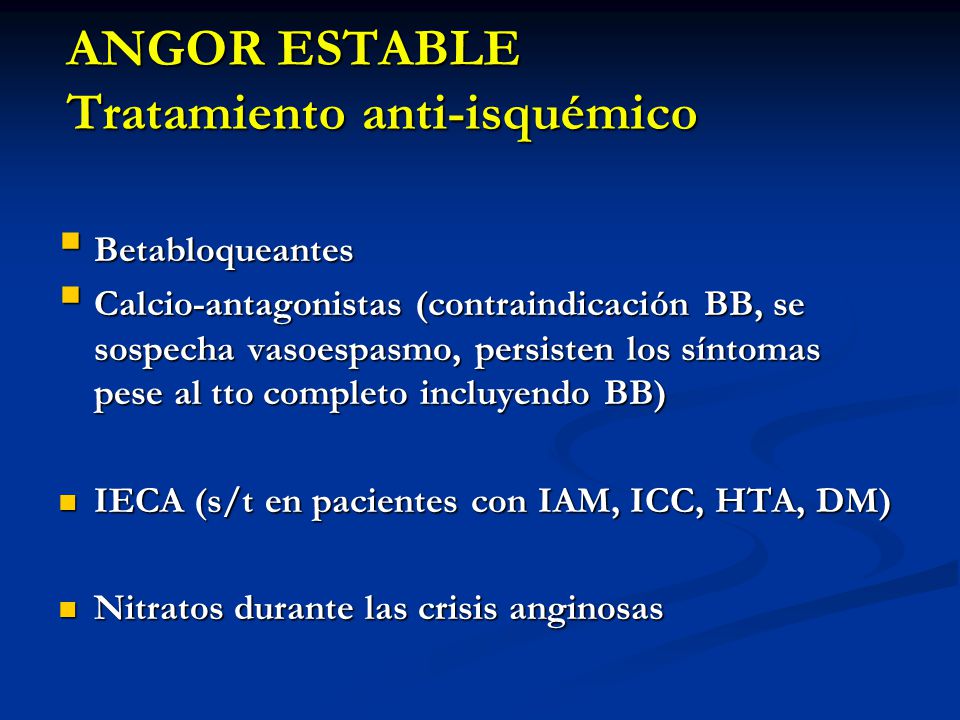 ANGOR ESTABLE
Tratamiento anti-isquémico

Betabloqueantes

Calcio-antagonistas (contraindicación BB, se sospecha vasoespasmo, persisten los síntomas pese al tto completo incluyendo BB)

IECA (s/t en pacientes con IAM, ICC, HTA, DM)

Nitratos durante las crisis anginosas